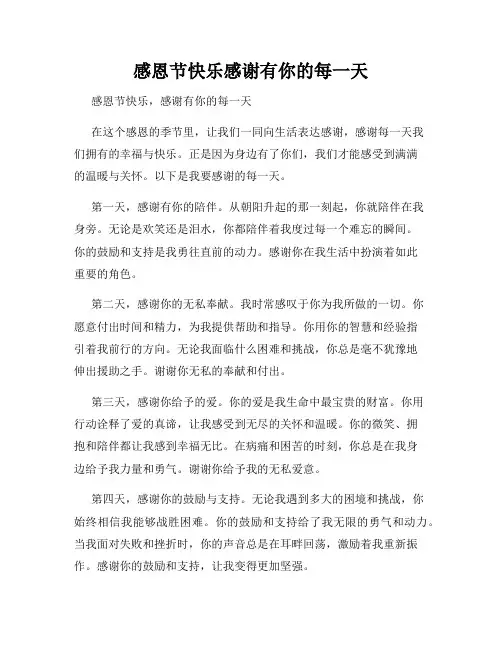 感恩节快乐感谢有你的每一天

感恩节快乐，感谢有你的每一天

在这个感恩的季节里，让我们一同向生活表达感谢，感谢每一天我们拥有的幸福与快乐。正是因为身边有了你们，我们才能感受到满满的温暖与关怀。以下是我要感谢的每一天。

第一天，感谢有你的陪伴。从朝阳升起的那一刻起，你就陪伴在我身旁。无论是欢笑还是泪水，你都陪伴着我度过每一个难忘的瞬间。你的鼓励和支持是我勇往直前的动力。感谢你在我生活中扮演着如此重要的角色。

第二天，感谢你的无私奉献。我时常感叹于你为我所做的一切。你愿意付出时间和精力，为我提供帮助和指导。你用你的智慧和经验指引着我前行的方向。无论我面临什么困难和挑战，你总是毫不犹豫地伸出援助之手。谢谢你无私的奉献和付出。

第三天，感谢你给予的爱。你的爱是我生命中最宝贵的财富。你用行动诠释了爱的真谛，让我感受到无尽的关怀和温暖。你的微笑、拥抱和陪伴都让我感到幸福无比。在病痛和困苦的时刻，你总是在我身边给予我力量和勇气。谢谢你给予我的无私爱意。

第四天，感谢你的鼓励与支持。无论我遇到多大的困境和挑战，你始终相信我能够战胜困难。你的鼓励和支持给了我无限的勇气和动力。当我面对失败和挫折时，你的声音总是在耳畔回荡，激励着我重新振作。感谢你的鼓励和支持，让我变得更加坚强。